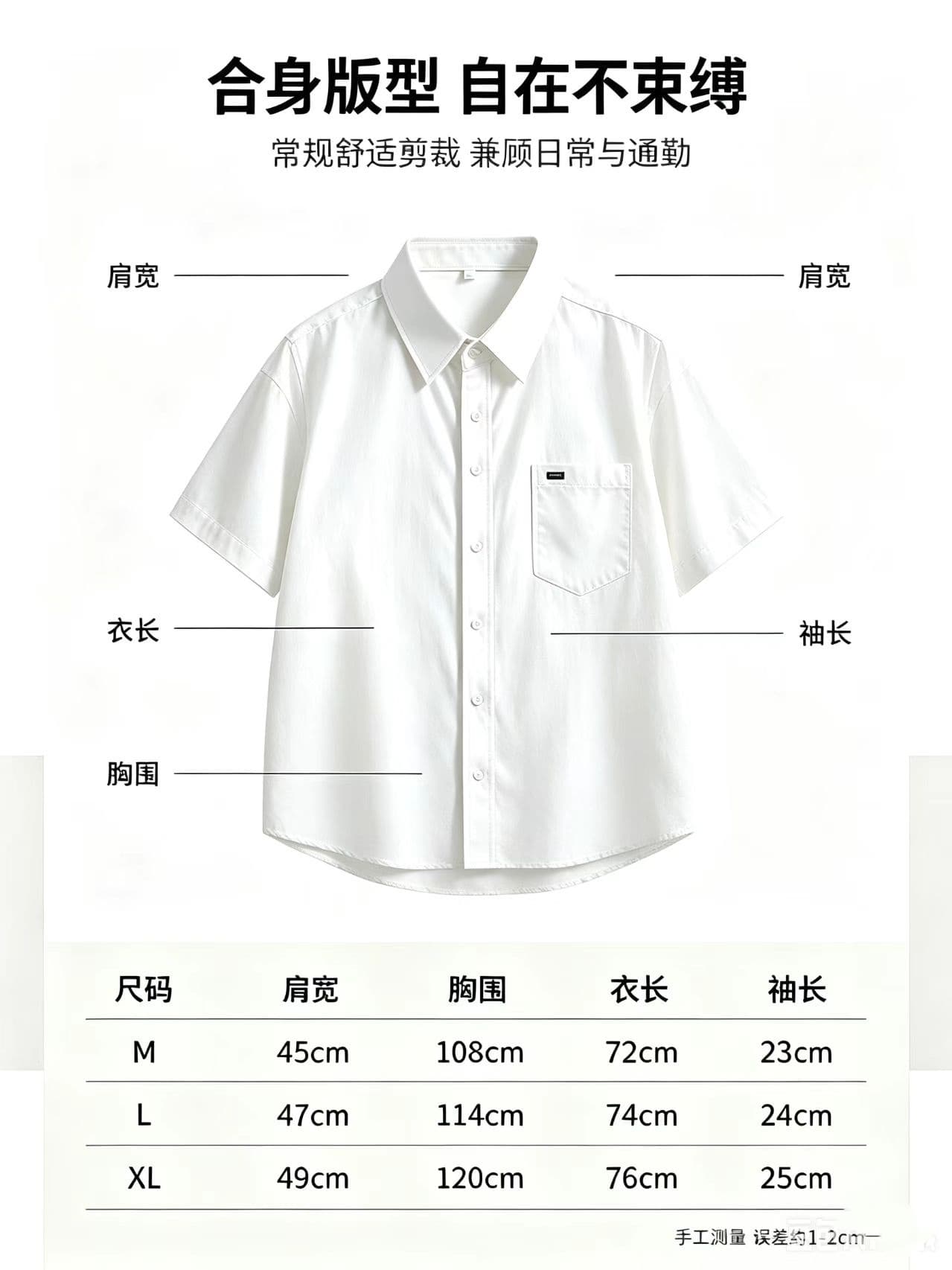 合身版型 自在不束缚

常规舒适剪裁 兼顾日常与通勤

肩宽

肩宽

衣长

袖长

胸围

| 尺码 | 肩宽 | 胸围 | 衣长 | 袖长 |
|---|---|---|---|---|
| M | 45cm | 108cm | 72cm | 23cm |
| L | 47cm | 114cm | 74cm | 24cm |
| XL | 49cm | 120cm | 76cm | 25cm |

手工测量 误差约1-2cm